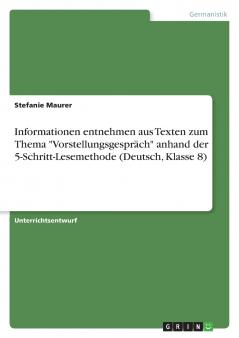 Germanistik

Stefanie Maurer

Informationen entnehmen aus Texten zum Thema "Vorstellungsgespräch" anhand der 5-Schritt-Lesemethode (Deutsch, Klasse 8)

Unterrichtsentwurf

GRIN